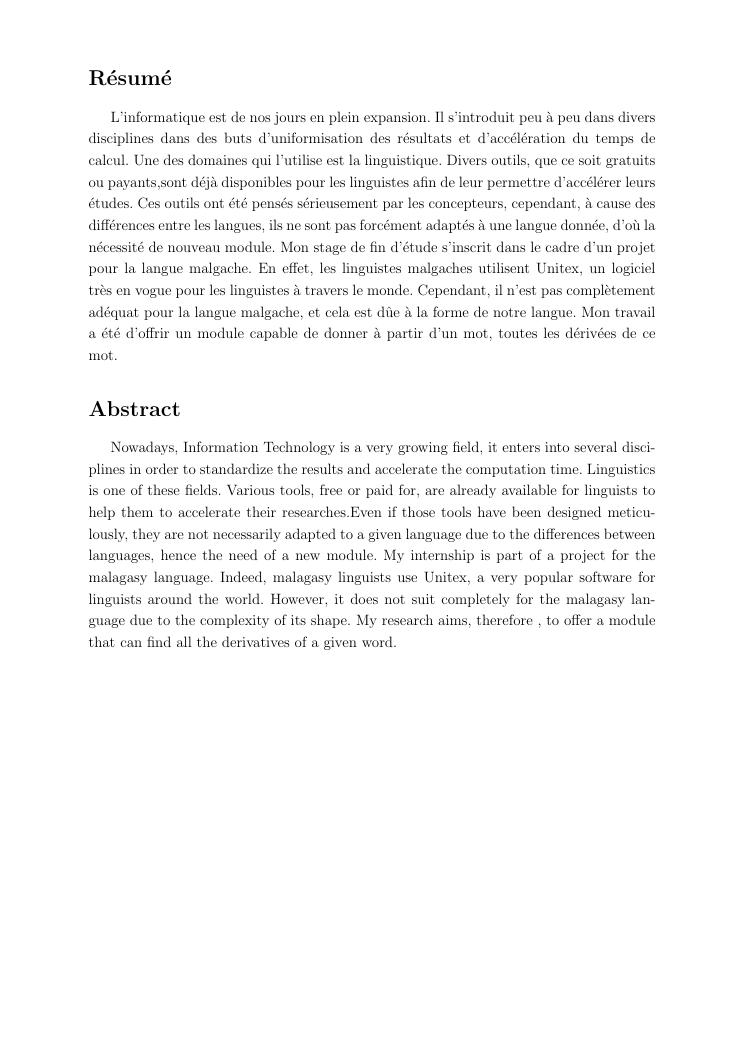 Résumé

L'informatique est de nos jours en plein expansion. Il s'introduit peu à peu dans divers disciplines dans des buts d'uniformisation des résultats et d'accélération du temps de calcul. Une des domaines qui l'utilise est la linguistique. Divers outils, que ce soit gratuits ou payants,sont déjà disponibles pour les linguistes afin de leur permettre d'accélérer leurs études. Ces outils ont été pensés sérieusement par les concepteurs, cependant, à cause des différences entre les langues, ils ne sont pas forcément adaptés à une langue donnée, d'où la nécessité de nouveau module. Mon stage de fin d'étude s'inscrit dans le cadre d'un projet pour la langue malgache. En effet, les linguistes malgaches utilisent Unitex, un logiciel très en vogue pour les linguistes à travers le monde. Cependant, il n'est pas complètement adéquat pour la langue malgache, et cela est dûe à la forme de notre langue. Mon travail a été d'offrir un module capable de donner à partir d'un mot, toutes les dérivées de ce mot.

Abstract

Nowadays, Information Technology is a very growing field, it enters into several disciplines in order to standardize the results and accelerate the computation time. Linguistics is one of these fields. Various tools, free or paid for, are already available for linguists to help them to accelerate their researches.Even if those tools have been designed meticulously, they are not necessarily adapted to a given language due to the differences between languages, hence the need of a new module. My internship is part of a project for the malagasy language. Indeed, malagasy linguists use Unitex, a very popular software for linguists around the world. However, it does not suit completely for the malagasy language due to the complexity of its shape. My research aims, therefore , to offer a module that can find all the derivatives of a given word.